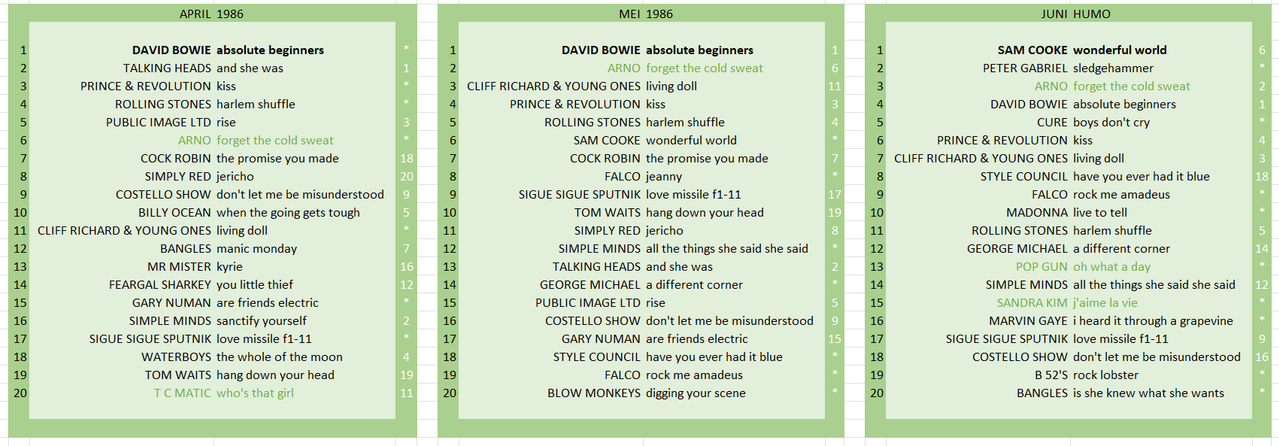 APRIL 1986

| | | | |
|---|---|---|---|
| 1 | DAVID BOWIE | absolute beginners | * |
| 2 | TALKING HEADS | and she was | 1 |
| 3 | PRINCE & REVOLUTION | kiss | * |
| 4 | ROLLING STONES | harlem shuffle | * |
| 5 | PUBLIC IMAGE LTD | rise | 3 |
| 6 | ARNO | forget the cold sweat | * |
| 7 | COCK ROBIN | the promise you made | 18 |
| 8 | SIMPLY RED | jericho | 20 |
| 9 | COSTELLO SHOW | don't let me be misunderstood | 9 |
| 10 | BILLY OCEAN | when the going gets tough | 5 |
| 11 | CLIFF RICHARD & YOUNG ONES | living doll | * |
| 12 | BANGLES | manic monday | 7 |
| 13 | MR MISTER | kyrie | 16 |
| 14 | FEARGAL SHARKEY | you little thief | 12 |
| 15 | GARY NUMAN | are friends electric | * |
| 16 | SIMPLE MINDS | sanctify yourself | 2 |
| 17 | SIGUE SIGUE SPUTNIK | love missile f1-11 | * |
| 18 | WATERBOYS | the whole of the moon | 4 |
| 19 | TOM WAITS | hang down your head | 19 |
| 20 | T C MATIC | who's that girl | 11 |

MEI 1986

| | | | |
|---|---|---|---|
| 1 | DAVID BOWIE | absolute beginners | 1 |
| 2 | ARNO | forget the cold sweat | 6 |
| 3 | CLIFF RICHARD & YOUNG ONES | living doll | 11 |
| 4 | PRINCE & REVOLUTION | kiss | 3 |
| 5 | ROLLING STONES | harlem shuffle | 4 |
| 6 | SAM COOKE | wonderful world | * |
| 7 | COCK ROBIN | the promise you made | 7 |
| 8 | FALCO | jeanny | * |
| 9 | SIGUE SIGUE SPUTNIK | love missile f1-11 | 17 |
| 10 | TOM WAITS | hang down your head | 19 |
| 11 | SIMPLY RED | jericho | 8 |
| 12 | SIMPLE MINDS | all the things she said she said | * |
| 13 | TALKING HEADS | and she was | 2 |
| 14 | GEORGE MICHAEL | a different corner | * |
| 15 | PUBLIC IMAGE LTD | rise | 5 |
| 16 | COSTELLO SHOW | don't let me be misunderstood | 9 |
| 17 | GARY NUMAN | are friends electric | 15 |
| 18 | STYLE COUNCIL | have you ever had it blue | * |
| 19 | FALCO | rock me amadeus | * |
| 20 | BLOW MONKEYS | digging your scene | * |

JUNI HUMO

| | | | |
|---|---|---|---|
| 1 | SAM COOKE | wonderful world | 6 |
| 2 | PETER GABRIEL | sledgehammer | * |
| 3 | ARNO | forget the cold sweat | 2 |
| 4 | DAVID BOWIE | absolute beginners | 1 |
| 5 | CURE | boys don't cry | * |
| 6 | PRINCE & REVOLUTION | kiss | 4 |
| 7 | CLIFF RICHARD & YOUNG ONES | living doll | 3 |
| 8 | STYLE COUNCIL | have you ever had it blue | 18 |
| 9 | FALCO | rock me amadeus | * |
| 10 | MADONNA | live to tell | * |
| 11 | ROLLING STONES | harlem shuffle | 5 |
| 12 | GEORGE MICHAEL | a different corner | 14 |
| 13 | POP GUN | oh what a day | * |
| 14 | SIMPLE MINDS | all the things she said she said | 12 |
| 15 | SANDRA KIM | j'aime la vie | * |
| 16 | MARVIN GAYE | i heard it through a grapevine | * |
| 17 | SIGUE SIGUE SPUTNIK | love missile f1-11 | 9 |
| 18 | COSTELLO SHOW | don't let me be misunderstood | 16 |
| 19 | B 52'S | rock lobster | * |
| 20 | BANGLES | is she knew what she wants | * |